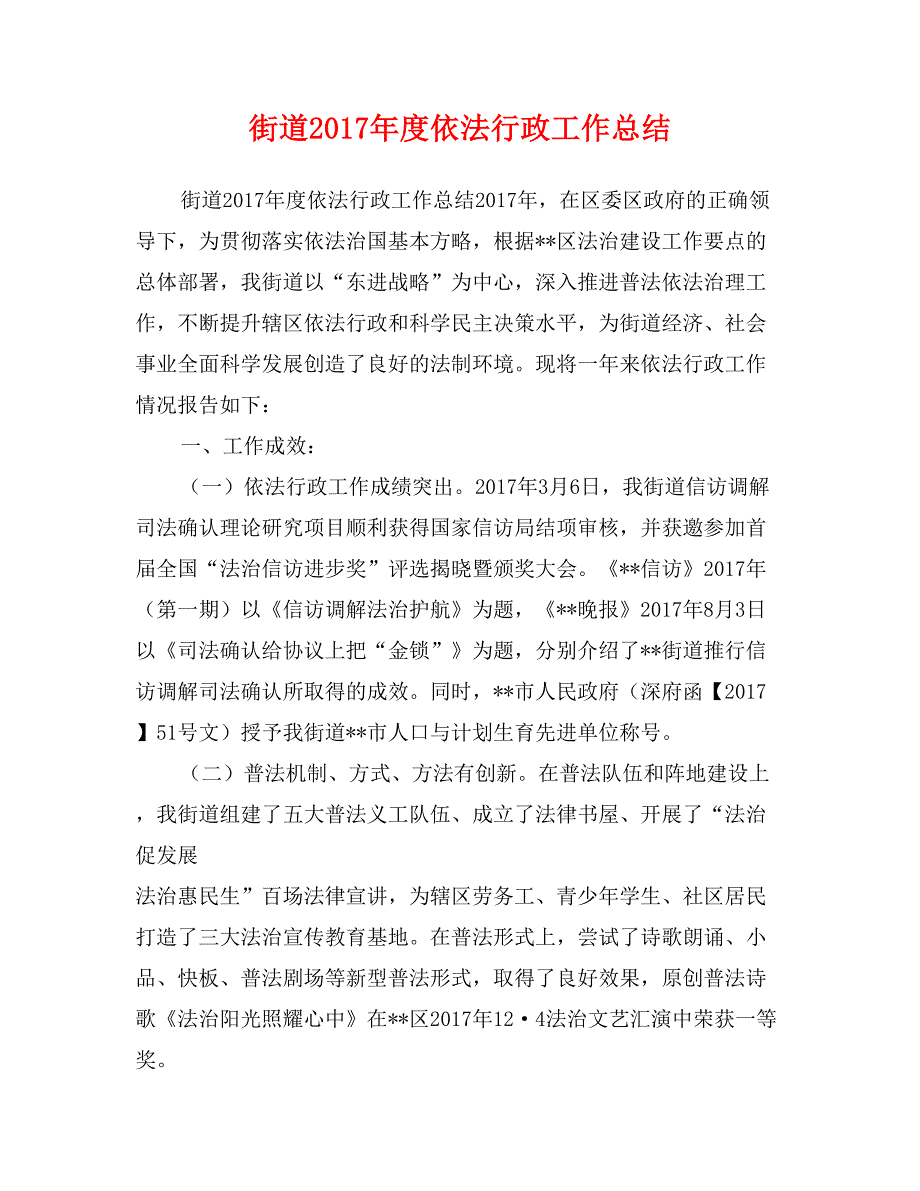 街道2017年度依法行政工作总结

街道2017年度依法行政工作总结2017年，在区委区政府的正确领导下，为贯彻落实依法治国基本方略，根据**区法治建设工作要点的总体部署，我街道以“东进战略”为中心，深入推进普法依法治理工作，不断提升辖区依法行政和科学民主决策水平，为街道经济、社会事业全面科学发展创造了良好的法制环境。现将一年来依法行政工作情况报告如下：

一、工作成效：

（一）依法行政工作成绩突出。2017年3月6日，我街道信访调解司法确认理论研究项目顺利获得国家信访局结项审核，并获邀参加首届全国“法治信访进步奖”评选揭晓暨颁奖大会。《**信访》2017年（第一期）以《信访调解法治护航》为题，《**晚报》2017年8月3日以《司法确认给协议上把“金锁”》为题，分别介绍了**街道推行信访调解司法确认所取得的成效。同时，**市人民政府（深府函【2017】51号文）授予我街道**市人口与计划生育先进单位称号。

（二）普法机制、方式、方法有创新。在普法队伍和阵地建设上，我街道组建了五大普法义工队伍、成立了法律书屋、开展了“法治促发展

法治惠民生”百场法律宣讲，为辖区劳务工、青少年学生、社区居民打造了三大法治宣传教育基地。在普法形式上，尝试了诗歌朗诵、小品、快板、普法剧场等新型普法形式，取得了良好效果，原创普法诗歌《法治阳光照耀心中》在**区2017年12·4法治文艺汇演中荣获一等奖。